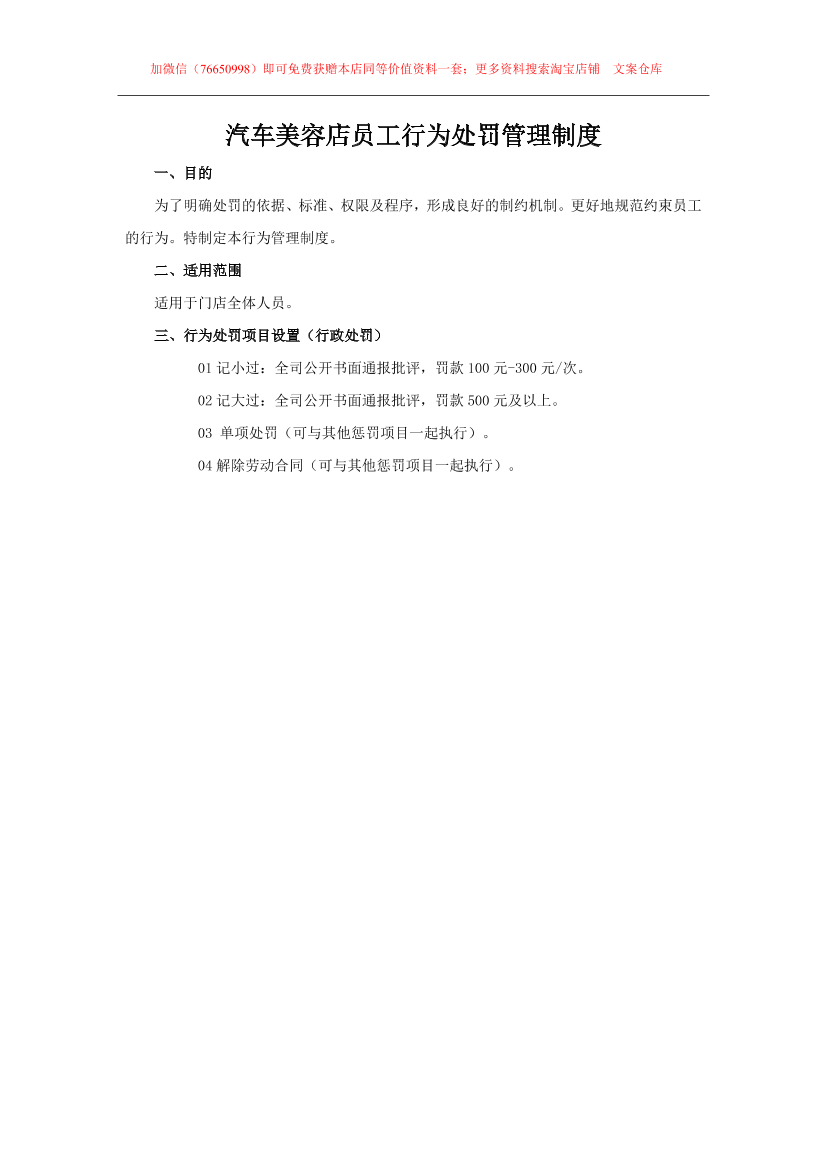 加微信（76650998）即可免费获赠本店同等价值资料一套；更多资料搜索淘宝店铺　文案仓库

汽车美容店员工行为处罚管理制度

一、目的

为了明确处罚的依据、标准、权限及程序，形成良好的制约机制。更好地规范约束员工的行为。特制定本行为管理制度。

二、适用范围

适用于门店全体人员。

三、行为处罚项目设置（行政处罚）

01 记小过：全司公开书面通报批评，罚款 100 元-300 元/次。

02 记大过：全司公开书面通报批评，罚款 500 元及以上。

03 单项处罚（可与其他惩罚项目一起执行）。

04 解除劳动合同（可与其他惩罚项目一起执行）。